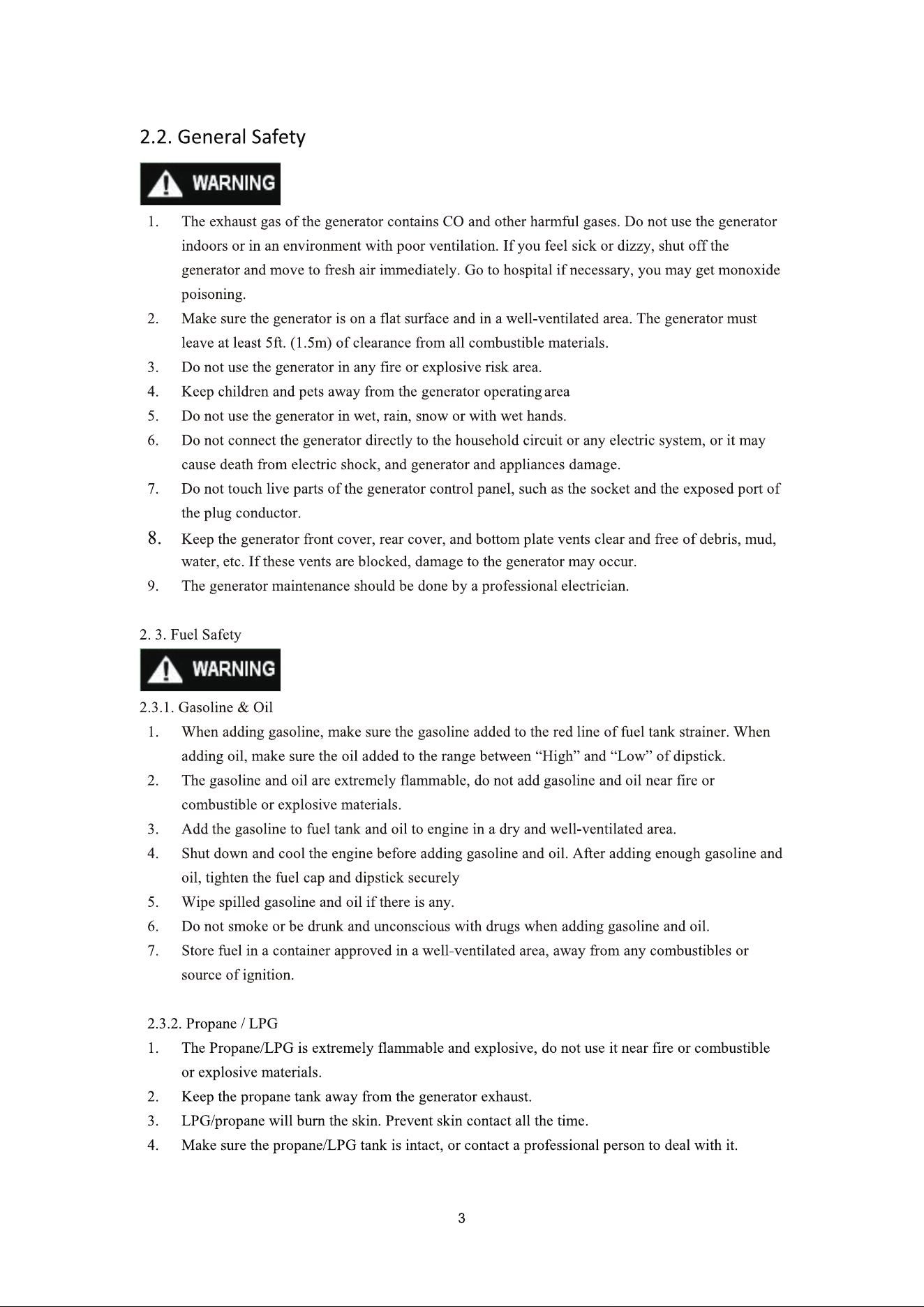 2.2. General Safety

WARNING

1. The exhaust gas of the generator contains CO and other harmful gases. Do not use the generator indoors or in an environment with poor ventilation. If you feel sick or dizzy, shut off the generator and move to fresh air immediately. Go to hospital if necessary, you may get monoxide poisoning.
2. Make sure the generator is on a flat surface and in a well-ventilated area. The generator must leave at least 5ft. (1.5m) of clearance from all combustible materials.
3. Do not use the generator in any fire or explosive risk area.
4. Keep children and pets away from the generator operating area
5. Do not use the generator in wet, rain, snow or with wet hands.
6. Do not connect the generator directly to the household circuit or any electric system, or it may cause death from electric shock, and generator and appliances damage.
7. Do not touch live parts of the generator control panel, such as the socket and the exposed port of the plug conductor.
8. Keep the generator front cover, rear cover, and bottom plate vents clear and free of debris, mud, water, etc. If these vents are blocked, damage to the generator may occur.
9. The generator maintenance should be done by a professional electrician.

2. 3. Fuel Safety

WARNING

2.3.1. Gasoline & Oil
1. When adding gasoline, make sure the gasoline added to the red line of fuel tank strainer. When adding oil, make sure the oil added to the range between "High" and "Low" of dipstick.
2. The gasoline and oil are extremely flammable, do not add gasoline and oil near fire or combustible or explosive materials.
3. Add the gasoline to fuel tank and oil to engine in a dry and well-ventilated area.
4. Shut down and cool the engine before adding gasoline and oil. After adding enough gasoline and oil, tighten the fuel cap and dipstick securely
5. Wipe spilled gasoline and oil if there is any.
6. Do not smoke or be drunk and unconscious with drugs when adding gasoline and oil.
7. Store fuel in a container approved in a well-ventilated area, away from any combustibles or source of ignition.

2.3.2. Propane / LPG
1. The Propane/LPG is extremely flammable and explosive, do not use it near fire or combustible or explosive materials.
2. Keep the propane tank away from the generator exhaust.
3. LPG/propane will burn the skin. Prevent skin contact all the time.
4. Make sure the propane/LPG tank is intact, or contact a professional person to deal with it.

3